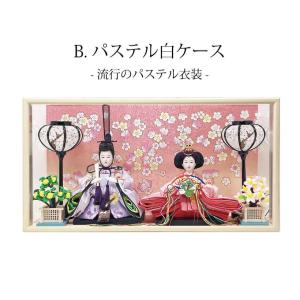 B. パステル白ケース

- 流行のパステル衣装 -